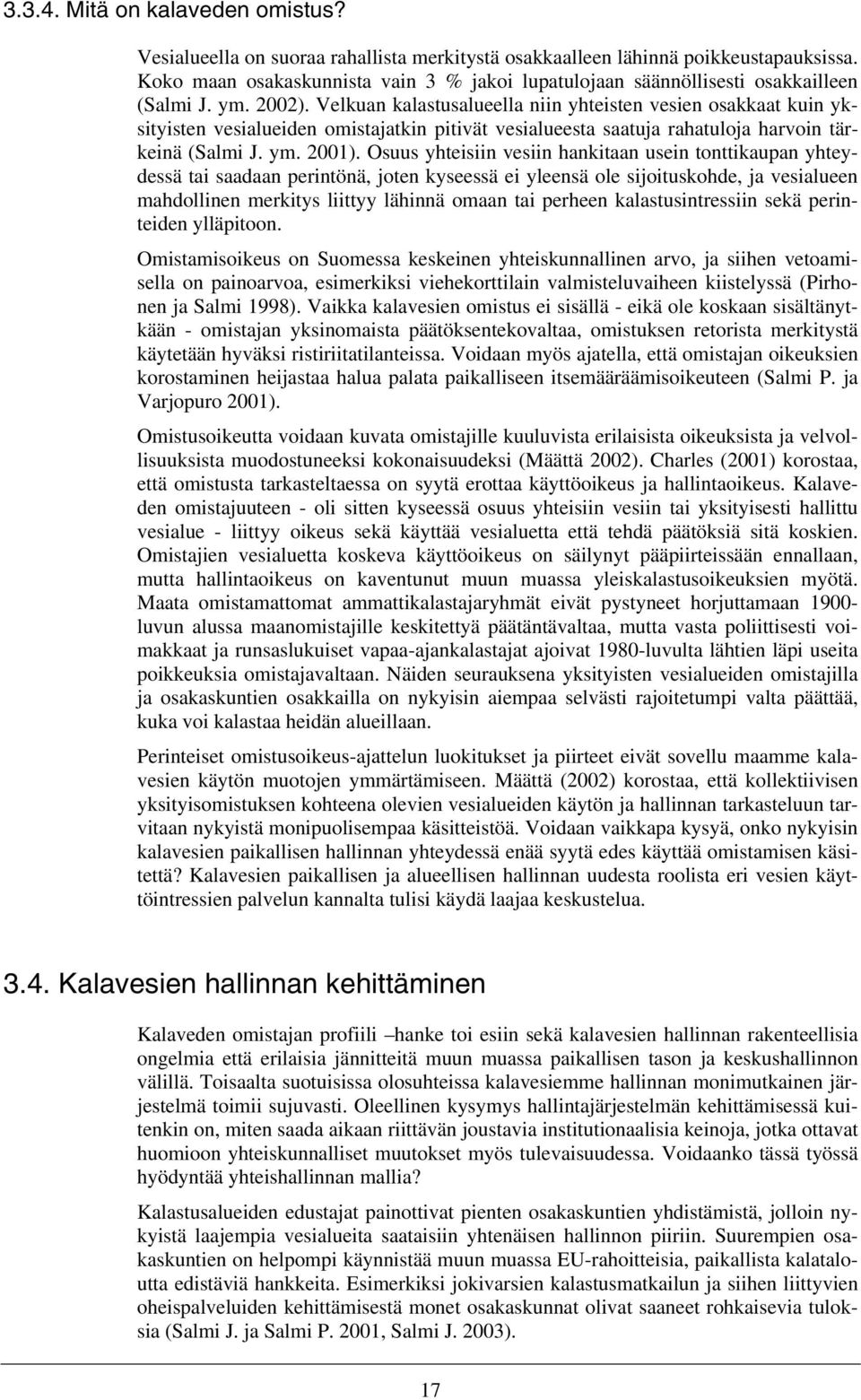 3.3.4. Mitä on kalaveden omistus?

Vesialueella on suoraa rahallista merkitystä osakkaalleen lähinnä poikkeustapauksissa. Koko maan osakaskunnista vain 3 % jakoi lupatulojaan säännöllisesti osakkailleen (Salmi J. ym. 2002). Velkuan kalastusalueella niin yhteisten vesien osakkaat kuin yksityisten vesialueiden omistajatkin pitivät vesialueesta saatuja rahatuloja harvoin tärkeinä (Salmi J. ym. 2001). Osuus yhteisiin vesiin hankitaan usein tonttikaupan yhteydessä tai saadaan perintönä, joten kyseessä ei yleensä ole sijoituskohde, ja vesialueen mahdollinen merkitys liittyy lähinnä omaan tai perheen kalastusintressiin sekä perinteiden ylläpitoon.

Omistamisoikeus on Suomessa keskeinen yhteiskunnallinen arvo, ja siihen vetoamisella on painoarvoa, esimerkiksi viehekorttilain valmisteluvaiheen kiistelyssä (Pirhonen ja Salmi 1998). Vaikka kalavesien omistus ei sisällä - eikä ole koskaan sisältänytkään - omistajan yksinomaista päätöksentekovaltaa, omistuksen retorista merkitystä käytetään hyväksi ristiriitatilanteissa. Voidaan myös ajatella, että omistajan oikeuksien korostaminen heijastaa halua palata paikalliseen itsemääräämisoikeuteen (Salmi P. ja Varjopuro 2001).

Omistusoikeutta voidaan kuvata omistajille kuuluvista erilaisista oikeuksista ja velvollisuuksista muodostuneeksi kokonaisuudeksi (Määttä 2002). Charles (2001) korostaa, että omistusta tarkasteltaessa on syytä erottaa käyttöoikeus ja hallintaoikeus. Kalaveden omistajuuteen - oli sitten kyseessä osuus yhteisiin vesiin tai yksityisesti hallittu vesialue - liittyy oikeus sekä käyttää vesialuetta että tehdä päätöksiä sitä koskien. Omistajien vesialuetta koskeva käyttöoikeus on säilynyt pääpiirteissään ennallaan, mutta hallintaoikeus on kaventunut muun muassa yleiskalastusoikeuksien myötä. Maata omistamattomat ammattikalastajaryhmät eivät pystyneet horjuttamaan 1900-luvun alussa maanomistajille keskitettyä päätäntävaltaa, mutta vasta poliittisesti voimakkaat ja runsaslukuiset vapaa-ajankalastajat ajoivat 1980-luvulta lähtien läpi useita poikkeuksia omistajavaltaan. Näiden seurauksena yksityisten vesialueiden omistajilla ja osakaskuntien osakkailla on nykyisin aiempaa selvästi rajoitetumpi valta päättää, kuka voi kalastaa heidän alueillaan.

Perinteiset omistusoikeus-ajattelun luokitukset ja piirteet eivät sovellu maamme kalavesien käytön muotojen ymmärtämiseen. Määttä (2002) korostaa, että kollektiivisen yksityisomistuksen kohteena olevien vesialueiden käytön ja hallinnan tarkasteluun tarvitaan nykyistä monipuolisempaa käsitteistöä. Voidaan vaikkapa kysyä, onko nykyisin kalavesien paikallisen hallinnan yhteydessä enää syytä edes käyttää omistamisen käsitettä? Kalavesien paikallisen ja alueellisen hallinnan uudesta roolista eri vesien käyttöintressien palvelun kannalta tulisi käydä laajaa keskustelua.

3.4. Kalavesien hallinnan kehittäminen

Kalaveden omistajan profiili –hanke toi esiin sekä kalavesien hallinnan rakenteellisia ongelmia että erilaisia jännitteitä muun muassa paikallisen tason ja keskushallinnon välillä. Toisaalta suotuisissa olosuhteissa kalavesiemme hallinnan monimutkainen järjestelmä toimii sujuvasti. Oleellinen kysymys hallintajärjestelmän kehittämisessä kuitenkin on, miten saada aikaan riittävän joustavia institutionaalisia keinoja, jotka ottavat huomioon yhteiskunnalliset muutokset myös tulevaisuudessa. Voidaanko tässä työssä hyödyntää yhteishallinnan mallia?

Kalastusalueiden edustajat painottivat pienten osakaskuntien yhdistämistä, jolloin nykyistä laajempia vesialueita saataisiin yhtenäisen hallinnon piiriin. Suurempien osakaskuntien on helpompi käynnistää muun muassa EU-rahoitteisia, paikallista kalataloutta edistäviä hankkeita. Esimerkiksi jokivarsien kalastusmatkailun ja siihen liittyvien oheispalveluiden kehittämisestä monet osakaskunnat olivat saaneet rohkaisevia tuloksia (Salmi J. ja Salmi P. 2001, Salmi J. 2003).

17